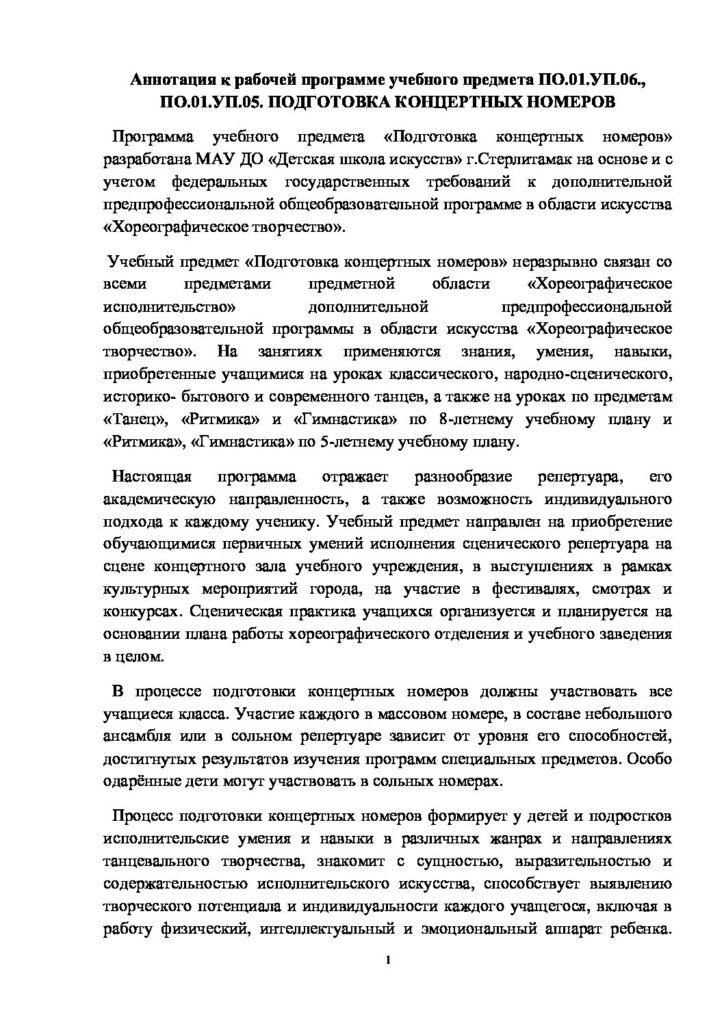 Аннотация к рабочей программе учебного предмета ПО.01.УП.06., ПО.01.УП.05. ПОДГОТОВКА КОНЦЕРТНЫХ НОМЕРОВ

Программа учебного предмета «Подготовка концертных номеров» разработана МАУ ДО «Детская школа искусств» г.Стерлитамак на основе и с учетом федеральных государственных требований к дополнительной предпрофессиональной общеобразовательной программе в области искусства «Хореографическое творчество».

Учебный предмет «Подготовка концертных номеров» неразрывно связан со всеми предметами предметной области «Хореографическое исполнительство» дополнительной предпрофессиональной общеобразовательной программы в области искусства «Хореографическое творчество». На занятиях применяются знания, умения, навыки, приобретенные учащимися на уроках классического, народно-сценического, историко- бытового и современного танцев, а также на уроках по предметам «Танец», «Ритмика» и «Гимнастика» по 8-летнему учебному плану и «Ритмика», «Гимнастика» по 5-летнему учебному плану.

Настоящая программа отражает разнообразие репертуара, его академическую направленность, а также возможность индивидуального подхода к каждому ученику. Учебный предмет направлен на приобретение обучающимися первичных умений исполнения сценического репертуара на сцене концертного зала учебного учреждения, в выступлениях в рамках культурных мероприятий города, на участие в фестивалях, смотрах и конкурсах. Сценическая практика учащихся организуется и планируется на основании плана работы хореографического отделения и учебного заведения в целом.

В процессе подготовки концертных номеров должны участвовать все учащиеся класса. Участие каждого в массовом номере, в составе небольшого ансамбля или в сольном репертуаре зависит от уровня его способностей, достигнутых результатов изучения программ специальных предметов. Особо одарённые дети могут участвовать в сольных номерах.

Процесс подготовки концертных номеров формирует у детей и подростков исполнительские умения и навыки в различных жанрах и направлениях танцевального творчества, знакомит с сущностью, выразительностью и содержательностью исполнительского искусства, способствует выявлению творческого потенциала и индивидуальности каждого учащегося, включая в работу физический, интеллектуальный и эмоциональный аппарат ребенка.

1